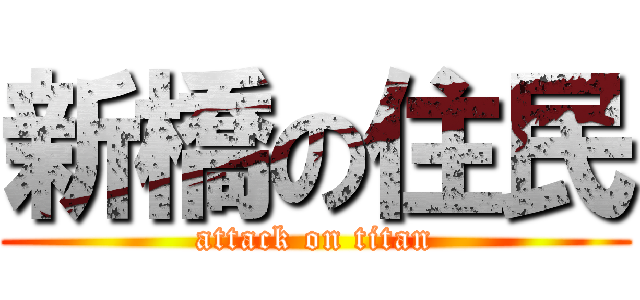 新橋の住民

attack on titan